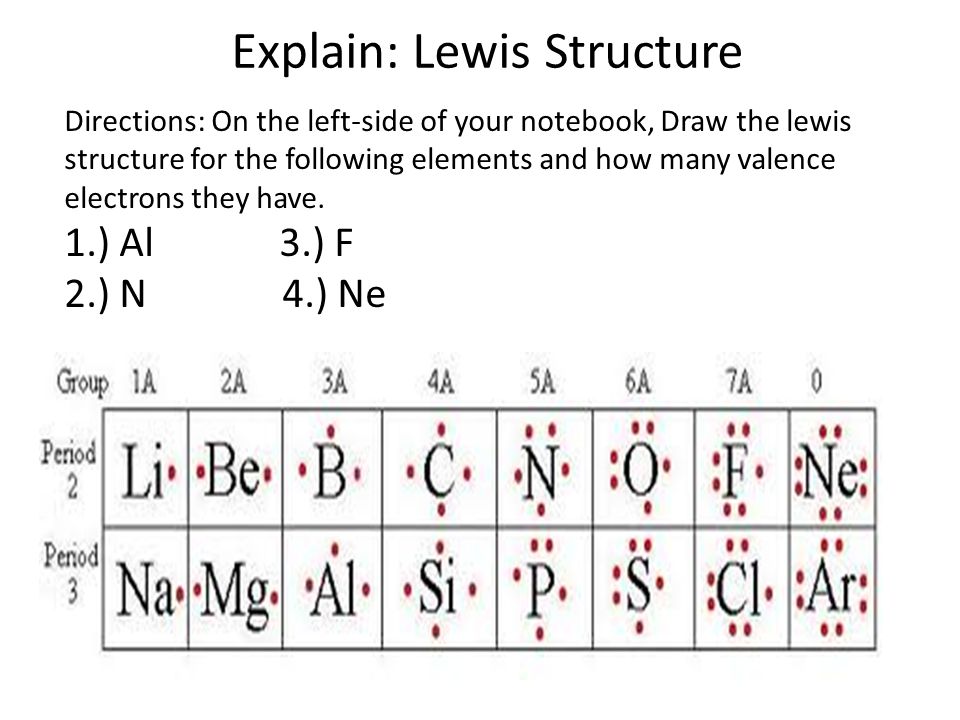 Explain: Lewis Structure

Directions: On the left-side of your notebook, Draw the lewis structure for the following elements and how many valence electrons they have.

1.) Al 3.) F
2.) N 4.) Ne

| Group | 1A | 2A | 3A | 4A | 5A | 6A | 7A | 0 |
|---|---|---|---|---|---|---|---|---|
| Period 2 | Li | Be | B | C | N | O | F | Ne |
| Period 3 | Na | Mg | Al | Si | P | S | Cl | Ar |